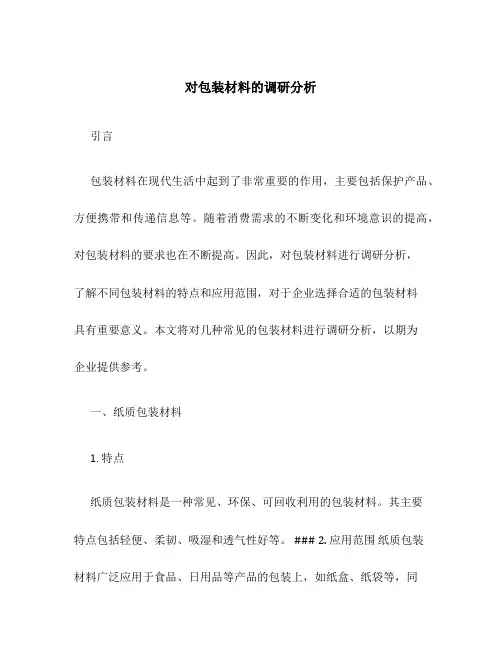 对包装材料的调研分析

引言

包装材料在现代生活中起到了非常重要的作用，主要包括保护产品、方便携带和传递信息等。随着消费需求的不断变化和环境意识的提高，对包装材料的要求也在不断提高。因此，对包装材料进行调研分析，了解不同包装材料的特点和应用范围，对于企业选择合适的包装材料具有重要意义。本文将对几种常见的包装材料进行调研分析，以期为企业提供参考。

一、纸质包装材料

1. 特点

纸质包装材料是一种常见、环保、可回收利用的包装材料。其主要特点包括轻便、柔韧、吸湿和透气性好等。 ### 2. 应用范围 纸质包装材料广泛应用于食品、日用品等产品的包装上，如纸盒、纸袋等，同